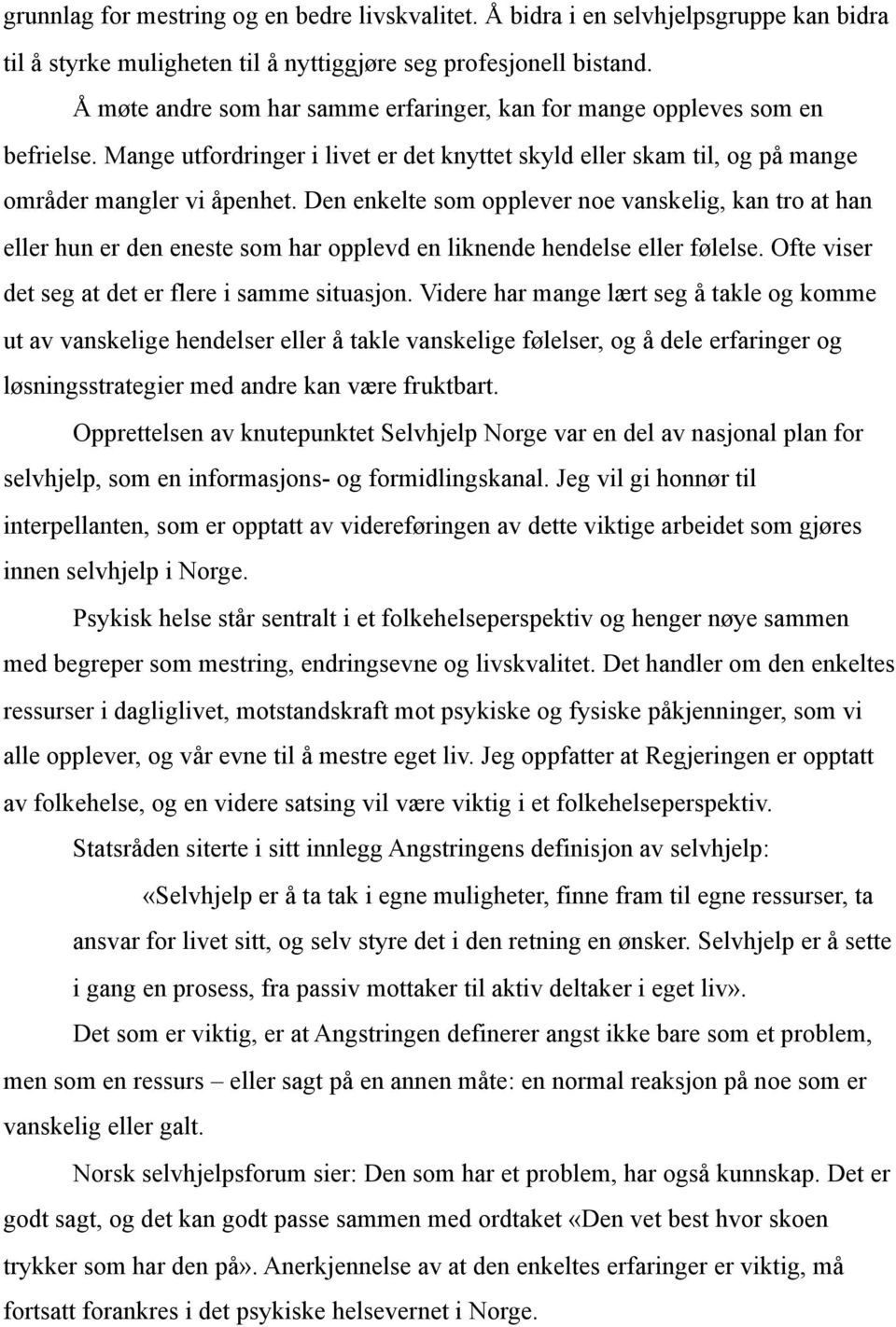 grunnlag for mestring og en bedre livskvalitet. Å bidra i en selvhjelpsgruppe kan bidra til å styrke muligheten til å nyttiggjøre seg profesjonell bistand.

Å møte andre som har samme erfaringer, kan for mange oppleves som en befrielse. Mange utfordringer i livet er det knyttet skyld eller skam til, og på mange områder mangler vi åpenhet. Den enkelte som opplever noe vanskelig, kan tro at han eller hun er den eneste som har opplevd en liknende hendelse eller følelse. Ofte viser det seg at det er flere i samme situasjon. Videre har mange lært seg å takle og komme ut av vanskelige hendelser eller å takle vanskelige følelser, og å dele erfaringer og løsningsstrategier med andre kan være fruktbart.

Opprettelsen av knutepunktet Selvhjelp Norge var en del av nasjonal plan for selvhjelp, som en informasjons- og formidlingskanal. Jeg vil gi honnør til interpellanten, som er opptatt av videreføringen av dette viktige arbeidet som gjøres innen selvhjelp i Norge.

Psykisk helse står sentralt i et folkehelseperspektiv og henger nøye sammen med begreper som mestring, endringsevne og livskvalitet. Det handler om den enkeltes ressurser i dagliglivet, motstandskraft mot psykiske og fysiske påkjenninger, som vi alle opplever, og vår evne til å mestre eget liv. Jeg oppfatter at Regjeringen er opptatt av folkehelse, og en videre satsing vil være viktig i et folkehelseperspektiv.

Statsråden siterte i sitt innlegg Angstringens definisjon av selvhjelp:

«Selvhjelp er å ta tak i egne muligheter, finne fram til egne ressurser, ta ansvar for livet sitt, og selv styre det i den retning en ønsker. Selvhjelp er å sette i gang en prosess, fra passiv mottaker til aktiv deltaker i eget liv».

Det som er viktig, er at Angstringen definerer angst ikke bare som et problem, men som en ressurs – eller sagt på en annen måte: en normal reaksjon på noe som er vanskelig eller galt.

Norsk selvhjelpsforum sier: Den som har et problem, har også kunnskap. Det er godt sagt, og det kan godt passe sammen med ordtaket «Den vet best hvor skoen trykker som har den på». Anerkjennelse av at den enkeltes erfaringer er viktig, må fortsatt forankres i det psykiske helsevernet i Norge.